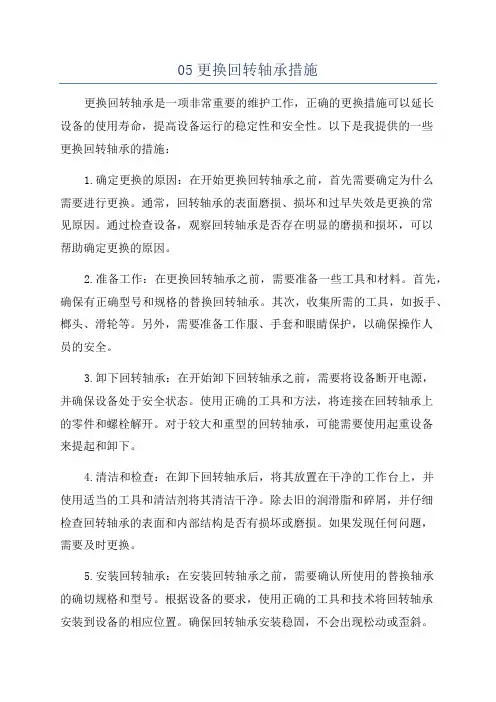 05 更换回转轴承措施

更换回转轴承是一项非常重要的维护工作，正确的更换措施可以延长设备的使用寿命，提高设备运行的稳定性和安全性。以下是我提供的一些更换回转轴承的措施：

1.确定更换的原因：在开始更换回转轴承之前，首先需要确定为什么需要进行更换。通常，回转轴承的表面磨损、损坏和过早失效是更换的常见原因。通过检查设备，观察回转轴承是否存在明显的磨损和损坏，可以帮助确定更换的原因。

2.准备工作：在更换回转轴承之前，需要准备一些工具和材料。首先，确保有正确型号和规格的替换回转轴承。其次，收集所需的工具，如扳手、榔头、滑轮等。另外，需要准备工作服、手套和眼睛保护，以确保操作人员的安全。

3.卸下回转轴承：在开始卸下回转轴承之前，需要将设备断开电源，并确保设备处于安全状态。使用正确的工具和方法，将连接在回转轴承上的零件和螺栓解开。对于较大和重型的回转轴承，可能需要使用起重设备来提起和卸下。

4.清洁和检查：在卸下回转轴承后，将其放置在干净的工作台上，并使用适当的工具和清洁剂将其清洁干净。除去旧的润滑脂和碎屑，并仔细检查回转轴承的表面和内部结构是否有损坏或磨损。如果发现任何问题，需要及时更换。

5.安装回转轴承：在安装回转轴承之前，需要确认所使用的替换轴承的确切规格和型号。根据设备的要求，使用正确的工具和技术将回转轴承安装到设备的相应位置。确保回转轴承安装稳固，不会出现松动或歪斜。